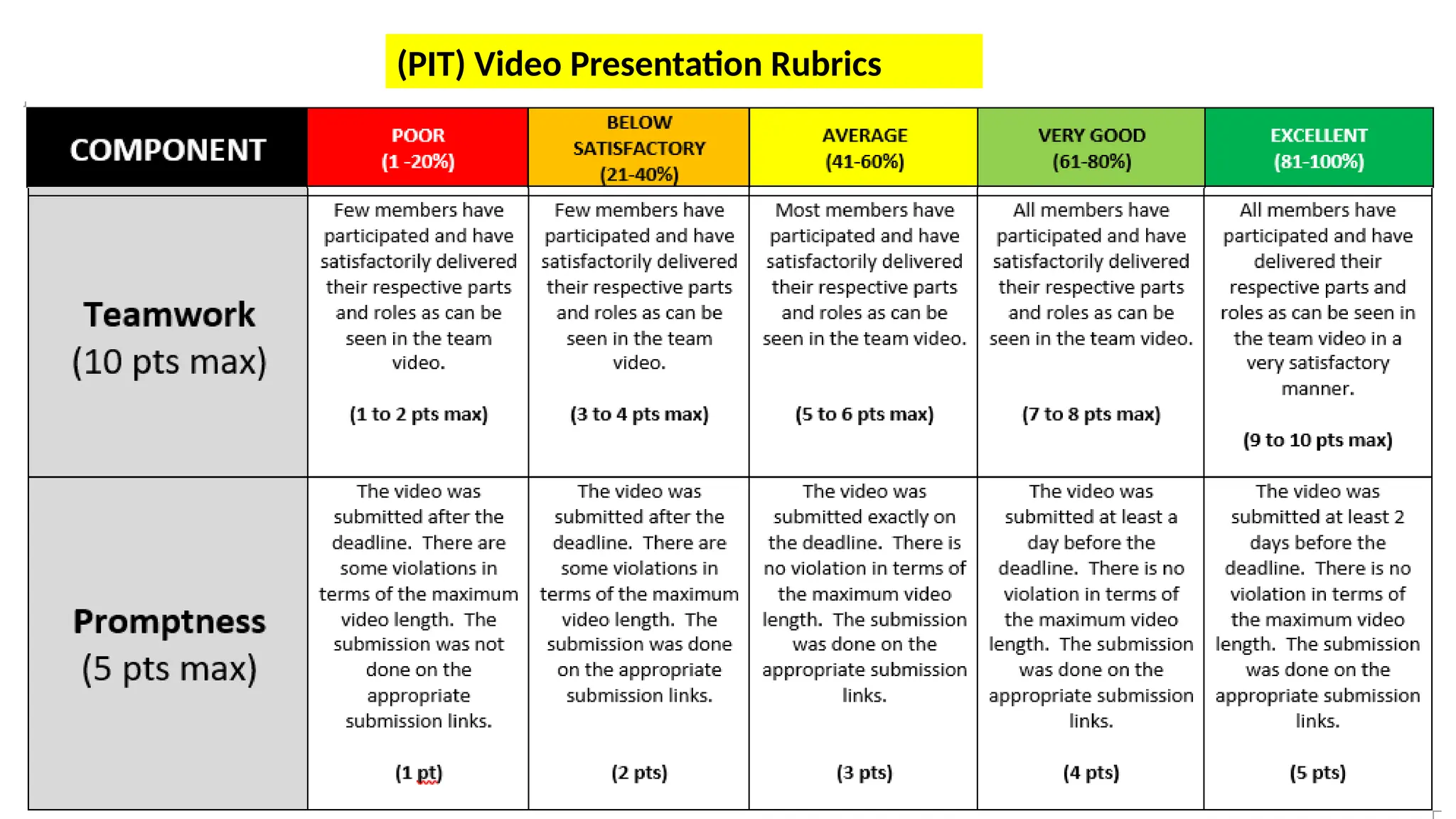 (PIT) Video Presentation Rubrics

| COMPONENT | POOR (1 -20%) | BELOW SATISFACTORY (21-40%) | AVERAGE (41-60%) | VERY GOOD (61-80%) | EXCELLENT (81-100%) |
|---|---|---|---|---|---|
| Teamwork (10 pts max) | Few members have participated and have satisfactorily delivered their respective parts and roles as can be seen in the team video. (1 to 2 pts max) | Few members have participated and have satisfactorily delivered their respective parts and roles as can be seen in the team video. (3 to 4 pts max) | Most members have participated and have satisfactorily delivered their respective parts and roles as can be seen in the team video. (5 to 6 pts max) | All members have participated and have satisfactorily delivered their respective parts and roles as can be seen in the team video. (7 to 8 pts max) | All members have participated and have delivered their respective parts and roles as can be seen in the team video in a very satisfactory manner. (9 to 10 pts max) |
| Promptness (5 pts max) | The video was submitted after the deadline. There are some violations in terms of the maximum video length. The submission was not done on the appropriate submission links. (1 pt) | The video was submitted after the deadline. There are some violations in terms of the maximum video length. The submission was done on the appropriate submission links. (2 pts) | The video was submitted exactly on the deadline. There is no violation in terms of the maximum video length. The submission was done on the appropriate submission links. (3 pts) | The video was submitted at least a day before the deadline. There is no violation in terms of the maximum video length. The submission was done on the appropriate submission links. (4 pts) | The video was submitted at least 2 days before the deadline. There is no violation in terms of the maximum video length. The submission was done on the appropriate submission links. (5 pts) |